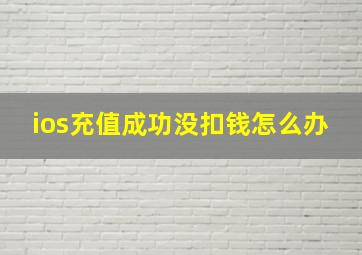 ios充值成功没扣钱怎么办